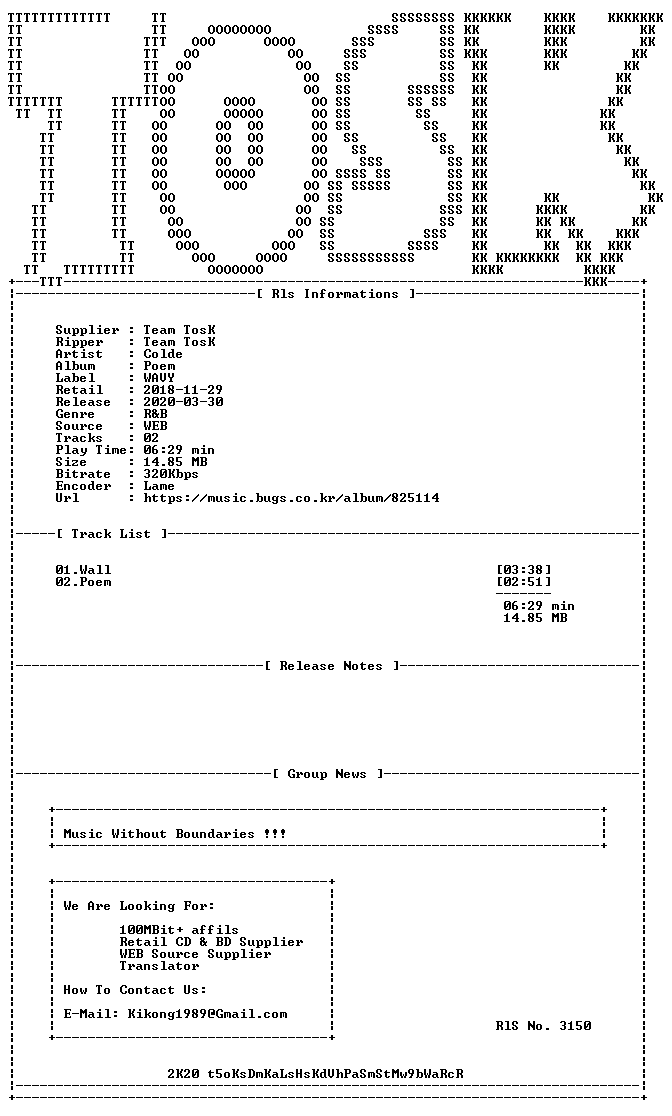 [ Rls Informations ]

Supplier : Team TosK
Ripper : Team TosK
Artist : Colde
Album : Poem
Label : WAVY
Retail : 2018-11-29
Release : 2020-03-30
Genre : R&B
Source : WEB
Tracks : 02
Play Time: 06:29 min
Size : 14.85 MB
Bitrate : 320Kbps
Encoder : Lame
Url : https://music.bugs.co.kr/album/825114

[ Track List ]

01.Wall [03:38]
02.Poem [02:51]

06:29 min
14.85 MB

[ Release Notes ]

[ Group News ]

Music Without Boundaries !!!

We Are Looking For:

100MBit+ affils
Retail CD & BD Supplier
WEB Source Supplier
Translator

How To Contact Us:

E-Mail: Kikong1989@Gmail.com

RlS No. 3150

2K20 t5oKsDmKaLsHsKdVhPaSmStMw9bWaRcR